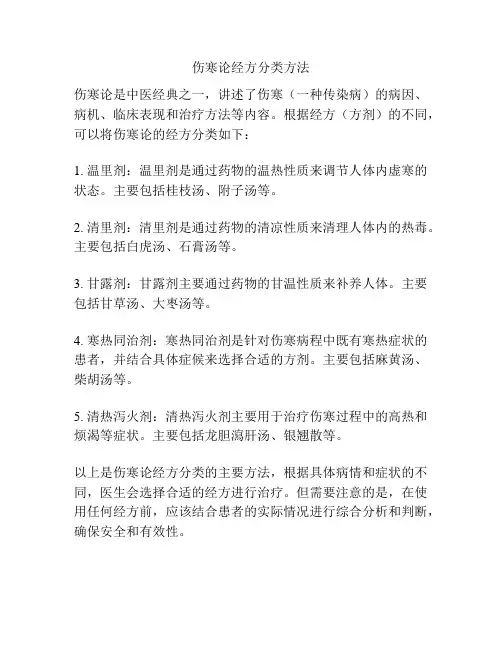 伤寒论经方分类方法

伤寒论是中医经典之一，讲述了伤寒（一种传染病）的病因、病机、临床表现和治疗方法等内容。根据经方（方剂）的不同，可以将伤寒论的经方分类如下：

1. 温里剂：温里剂是通过药物的温热性质来调节人体内虚寒的状态。主要包括桂枝汤、附子汤等。

2. 清里剂：清里剂是通过药物的清凉性质来清理人体内的热毒。主要包括白虎汤、石膏汤等。

3. 甘露剂：甘露剂主要通过药物的甘温性质来补养人体。主要包括甘草汤、大枣汤等。

4. 寒热同治剂：寒热同治剂是针对伤寒病程中既有寒热症状的患者，并结合具体症候来选择合适的方剂。主要包括麻黄汤、柴胡汤等。

5. 清热泻火剂：清热泻火剂主要用于治疗伤寒过程中的高热和烦渴等症状。主要包括龙胆泻肝汤、银翘散等。

以上是伤寒论经方分类的主要方法，根据具体病情和症状的不同，医生会选择合适的经方进行治疗。但需要注意的是，在使用任何经方前，应该结合患者的实际情况进行综合分析和判断，确保安全和有效性。